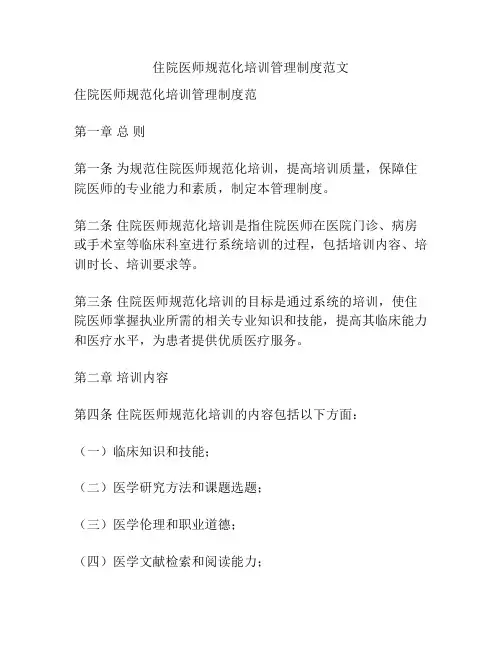 住院医师规范化培训管理制度范文

住院医师规范化培训管理制度范

第一章 总 则

第一条 为规范住院医师规范化培训，提高培训质量，保障住院医师的专业能力和素质，制定本管理制度。

第二条 住院医师规范化培训是指住院医师在医院门诊、病房或手术室等临床科室进行系统培训的过程，包括培训内容、培训时长、培训要求等。

第三条 住院医师规范化培训的目标是通过系统的培训，使住院医师掌握执业所需的相关专业知识和技能，提高其临床能力和医疗水平，为患者提供优质医疗服务。

第二章 培训内容

第四条 住院医师规范化培训的内容包括以下方面：

（一）临床知识和技能；

（二）医学研究方法和课题选题；

（三）医学伦理和职业道德；

（四）医学文献检索和阅读能力；